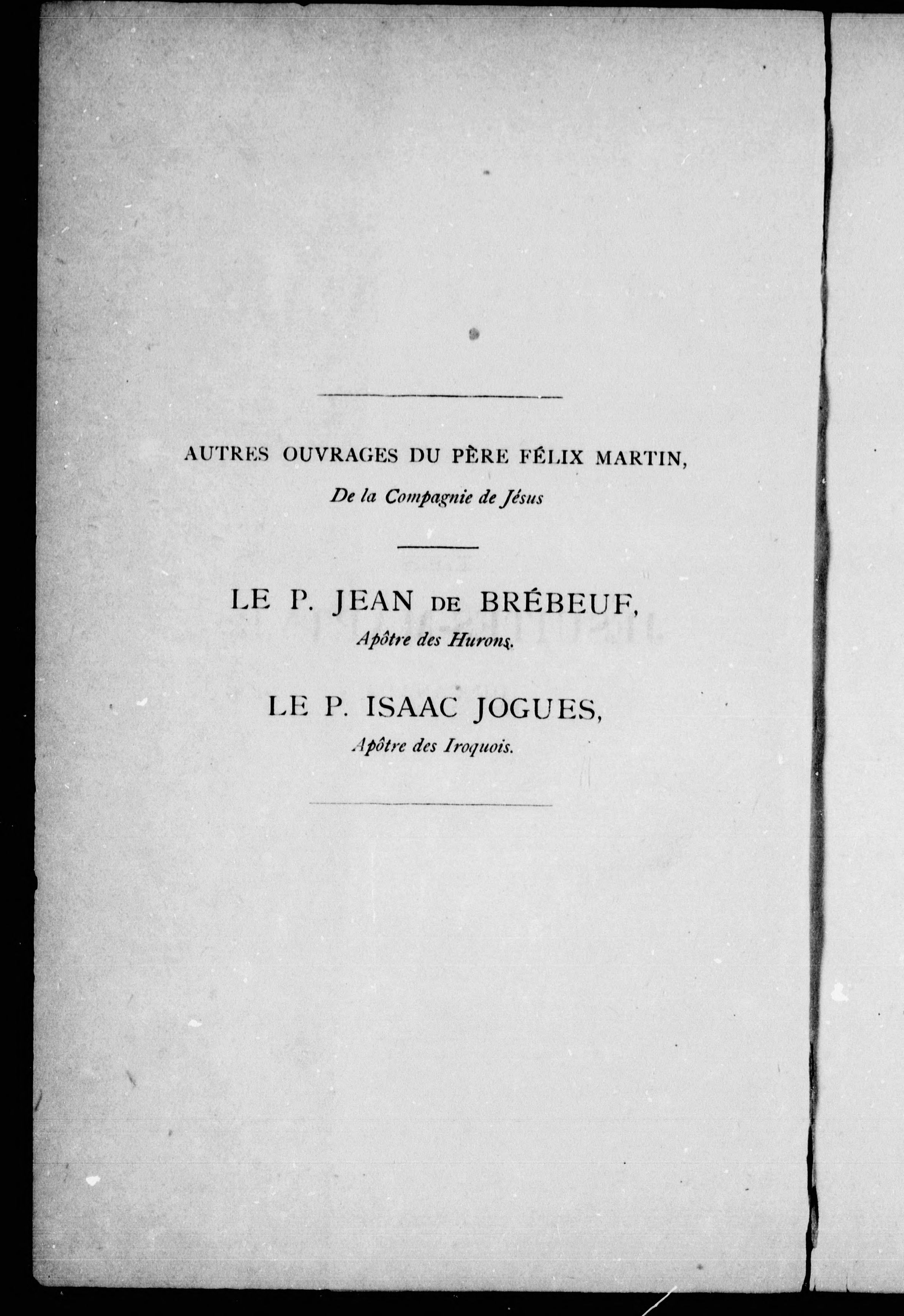 AUTRES OUVRAGES DU PÈRE FÉLIX MARTIN,
De la Compagnie de Jésus

LE P. JEAN DE BRÉBEUF,
Apôtre des Hurons.

LE P. ISAAC JOGUES,
Apôtre des Iroquois.